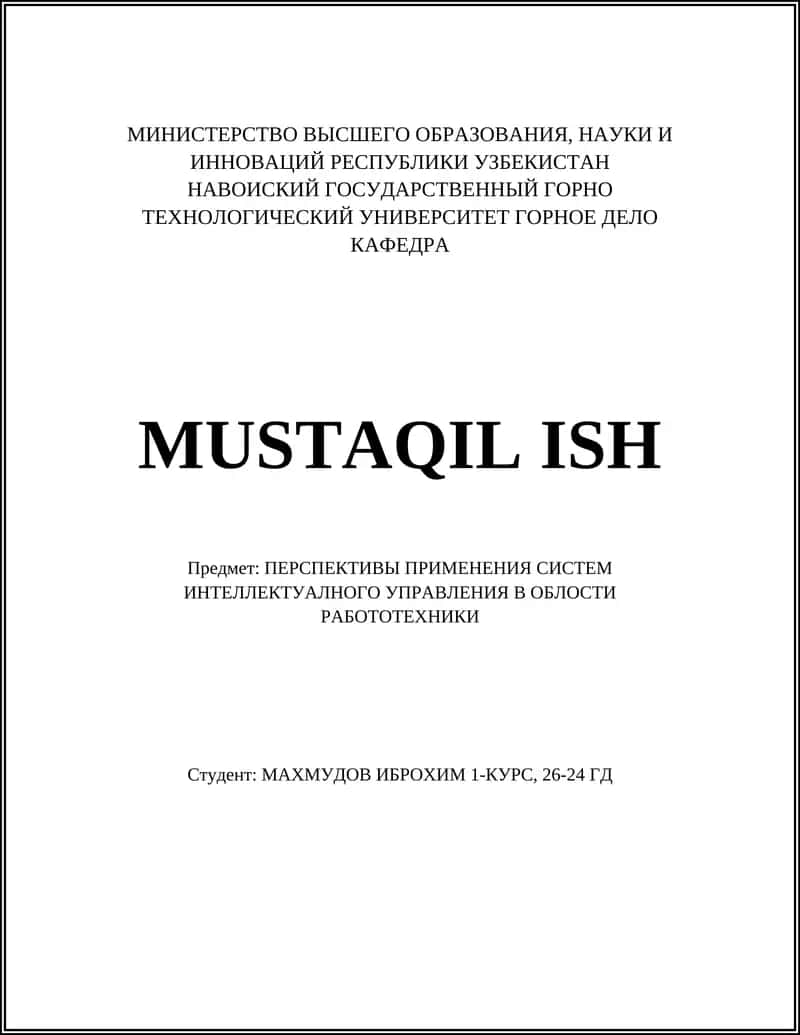 МИНИСТЕРСТВО ВЫСШЕГО ОБРАЗОВАНИЯ, НАУКИ И ИННОВАЦИЙ РЕСПУБЛИКИ УЗБЕКИСТАН НАВОИСКИЙ ГОСУДАРСТВЕННЫЙ ГОРНО ТЕХНОЛОГИЧЕСКИЙ УНИВЕРСИТЕТ ГОРНОЕ ДЕЛО КАФЕДРА

MUSTAQIL ISH

Предмет: ПЕРСПЕКТИВЫ ПРИМЕНЕНИЯ СИСТЕМ ИНТЕЛЛЕКТУАЛНОГО УПРАВЛЕНИЯ В ОБЛОСТИ РАБОТОТЕХНИКИ

Студент: МАХМУДОВ ИБРОХИМ 1-КУРС, 26-24 ГД